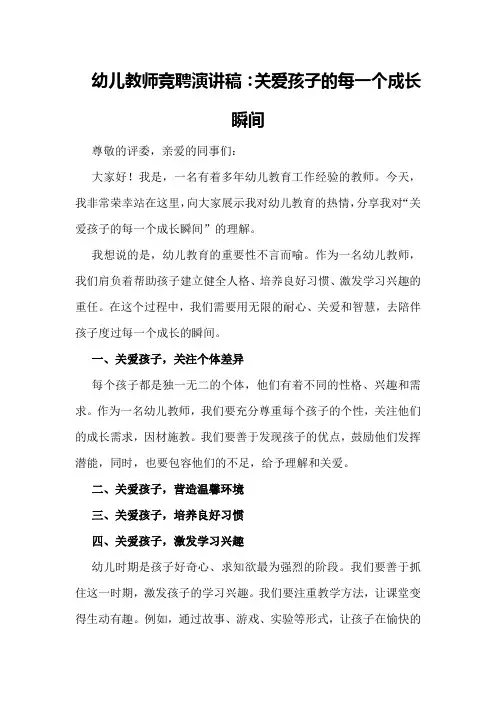 幼儿教师竞聘演讲稿：关爱孩子的每一个成长瞬间

尊敬的评委，亲爱的同事们：

大家好！我是，一名有着多年幼儿教育工作经验的教师。今天，我非常荣幸站在这里，向大家展示我对幼儿教育的热情，分享我对“关爱孩子的每一个成长瞬间”的理解。

我想说的是，幼儿教育的重要性不言而喻。作为一名幼儿教师，我们肩负着帮助孩子建立健全人格、培养良好习惯、激发学习兴趣的重任。在这个过程中，我们需要用无限的耐心、关爱和智慧，去陪伴孩子度过每一个成长的瞬间。

一、关爱孩子，关注个体差异

每个孩子都是独一无二的个体，他们有着不同的性格、兴趣和需求。作为一名幼儿教师，我们要充分尊重每个孩子的个性，关注他们的成长需求，因材施教。我们要善于发现孩子的优点，鼓励他们发挥潜能，同时，也要包容他们的不足，给予理解和关爱。

二、关爱孩子，营造温馨环境

三、关爱孩子，培养良好习惯

四、关爱孩子，激发学习兴趣

幼儿时期是孩子好奇心、求知欲最为强烈的阶段。我们要善于抓住这一时期，激发孩子的学习兴趣。我们要注重教学方法，让课堂变得生动有趣。例如，通过故事、游戏、实验等形式，让孩子在愉快的